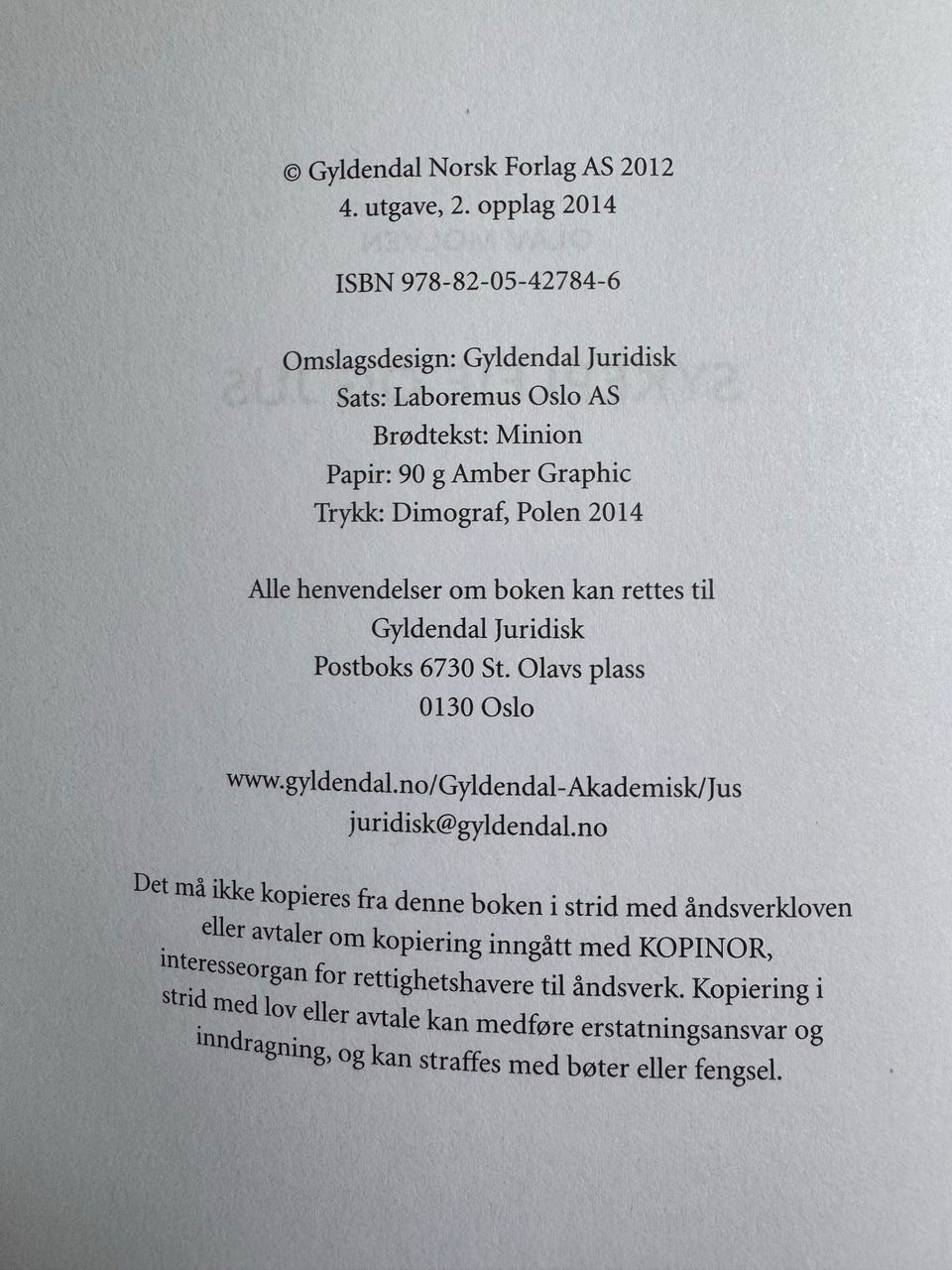 © Gyldendal Norsk Forlag AS 2012
4. utgave, 2. opplag 2014

ISBN 978-82-05-42784-6

Omslagsdesign: Gyldendal Juridisk
Sats: Laboremus Oslo AS
Brødtekst: Minion
Papir: 90 g Amber Graphic
Trykk: Dimograf, Polen 2014

Alle henvendelser om boken kan rettes til
Gyldendal Juridisk
Postboks 6730 St. Olavs plass
0130 Oslo

www.gyldendal.no/Gyldendal-Akademisk/Jus
juridisk@gyldendal.no

Det må ikke kopieres fra denne boken i strid med åndsverkloven eller avtaler om kopiering inngått med KOPINOR, interesseorgan for rettighetshavere til åndsverk. Kopiering i strid med lov eller avtale kan medføre erstatningsansvar og inndragning, og kan straffes med bøter eller fengsel.